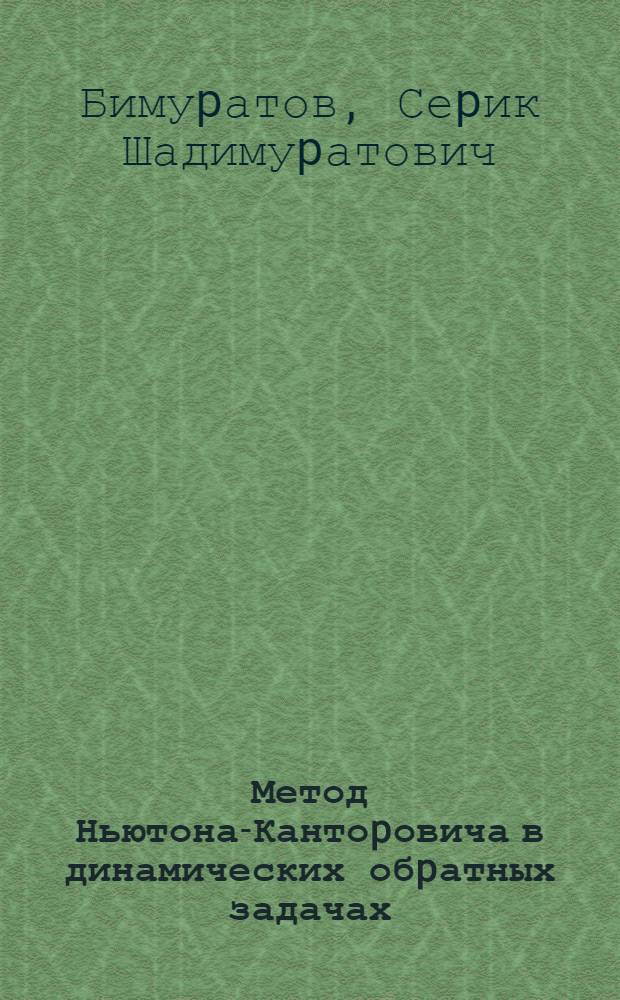 Бимуратов, Серик Шадимуратович

Метод Ньютона-Канторовича в динамических обратных задачах